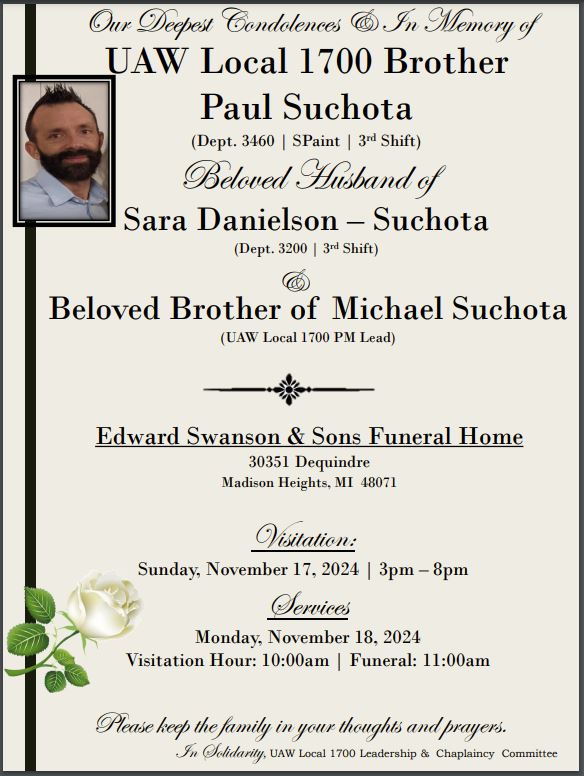 Our Deepest Condolences & In Memory of
UAW Local 1700 Brother
Paul Suchota
(Dept. 3460 | SPaint | 3rd Shift)

Beloved Husband of
Sara Danielson – Suchota
(Dept. 3200 | 3rd Shift)
&
Beloved Brother of Michael Suchota
(UAW Local 1700 PM Lead)

Edward Swanson & Sons Funeral Home
30351 Dequindre
Madison Heights, MI 48071

Visitation:
Sunday, November 17, 2024 | 3pm – 8pm

Services
Monday, November 18, 2024
Visitation Hour: 10:00am | Funeral: 11:00am

Please keep the family in your thoughts and prayers.
In Solidarity, UAW Local 1700 Leadership & Chaplaincy Committee